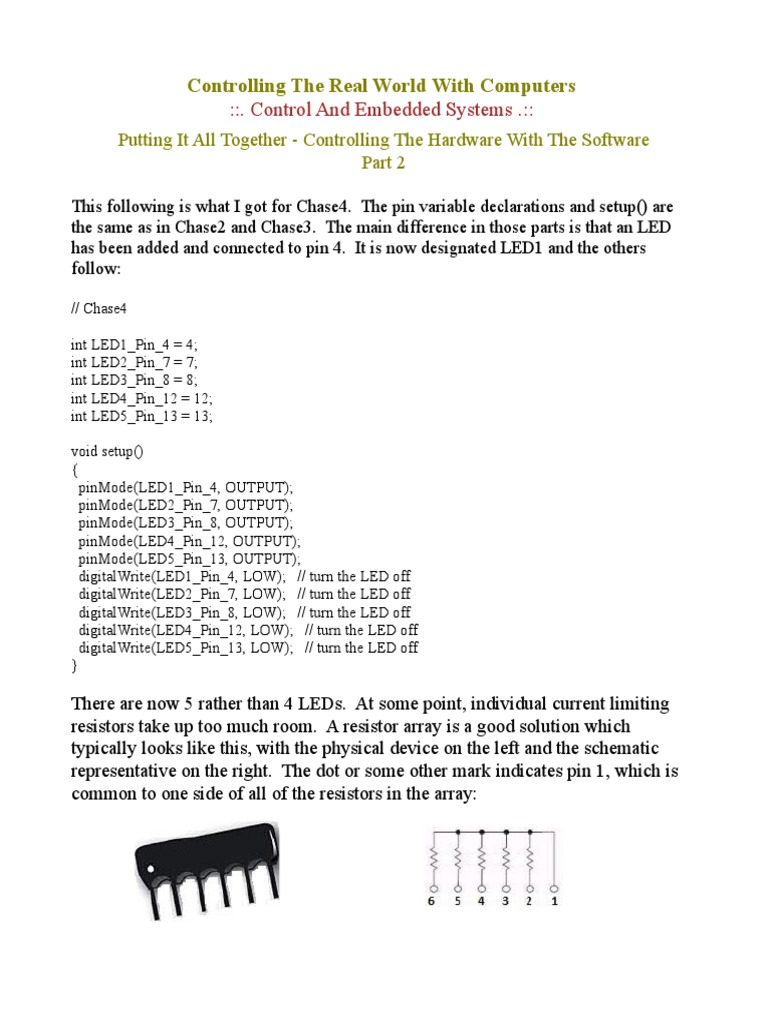 Controlling The Real World With Computers
::. Control And Embedded Systems .::

Putting It All Together - Controlling The Hardware With The Software
Part 2

This following is what I got for Chase4. The pin variable declarations and setup() are the same as in Chase2 and Chase3. The main difference in those parts is that an LED has been added and connected to pin 4. It is now designated LED1 and the others follow:

// Chase4

int LED1_Pin_4 = 4;
int LED2_Pin_7 = 7;
int LED3_Pin_8 = 8;
int LED4_Pin_12 = 12;
int LED5_Pin_13 = 13;

void setup()
{
pinMode(LED1_Pin_4, OUTPUT);
pinMode(LED2_Pin_7, OUTPUT);
pinMode(LED3_Pin_8, OUTPUT);
pinMode(LED4_Pin_12, OUTPUT);
pinMode(LED5_Pin_13, OUTPUT);
digitalWrite(LED1_Pin_4, LOW); // turn the LED off
digitalWrite(LED2_Pin_7, LOW); // turn the LED off
digitalWrite(LED3_Pin_8, LOW); // turn the LED off
digitalWrite(LED4_Pin_12, LOW); // turn the LED off
digitalWrite(LED5_Pin_13, LOW); // turn the LED off
}

There are now 5 rather than 4 LEDs. At some point, individual current limiting resistors take up too much room. A resistor array is a good solution which typically looks like this, with the physical device on the left and the schematic representative on the right. The dot or some other mark indicates pin 1, which is common to one side of all of the resistors in the array:

6 5 4 3 2 1